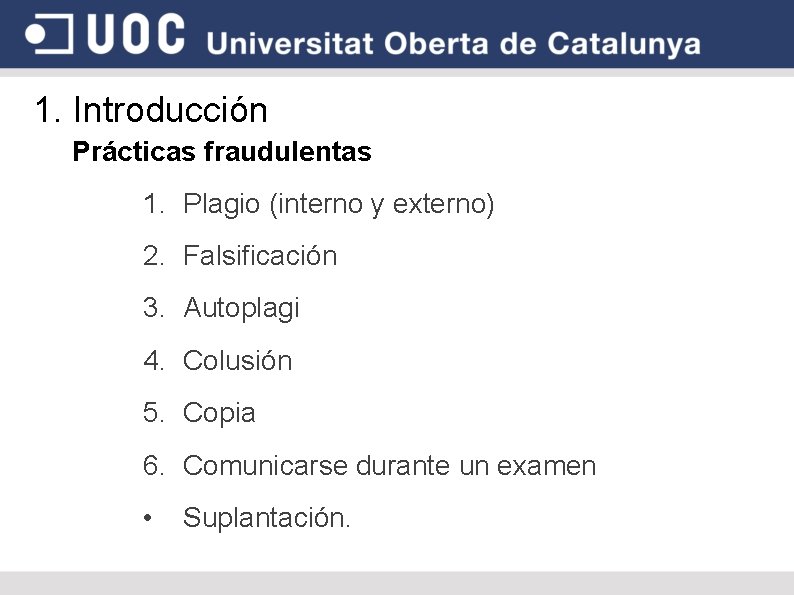 UOC Universitat Oberta de Catalunya

1. Introducción

Prácticas fraudulentas

1. Plagio (interno y externo)
2. Falsificación
3. Autoplagi
4. Colusión
5. Copia
6. Comunicarse durante un examen
• Suplantación.